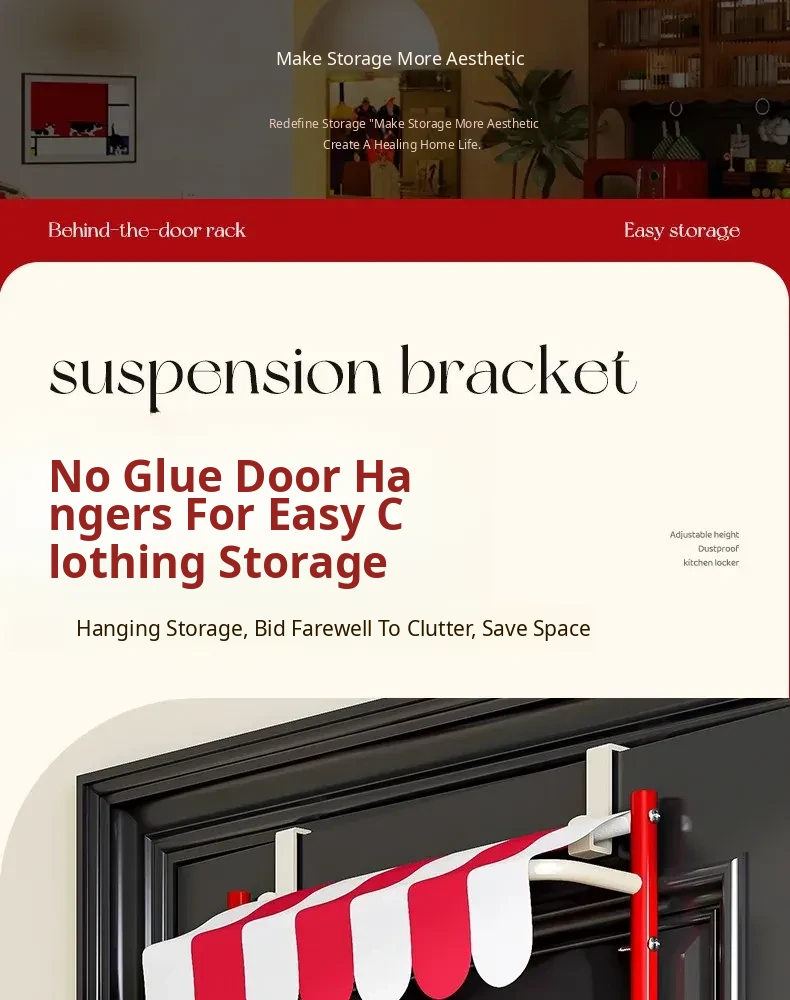 Make Storage More Aesthetic

Redefine Storage "Make Storage More Aesthetic
Create A Healing Home Life.

Behind-the-door rack

Easy storage

suspension bracket

No Glue Door Ha
ngers For Easy C
lothing Storage

Adjustable height
Dustproof
kitchen locker

Hanging Storage, Bid Farewell To Clutter, Save Space